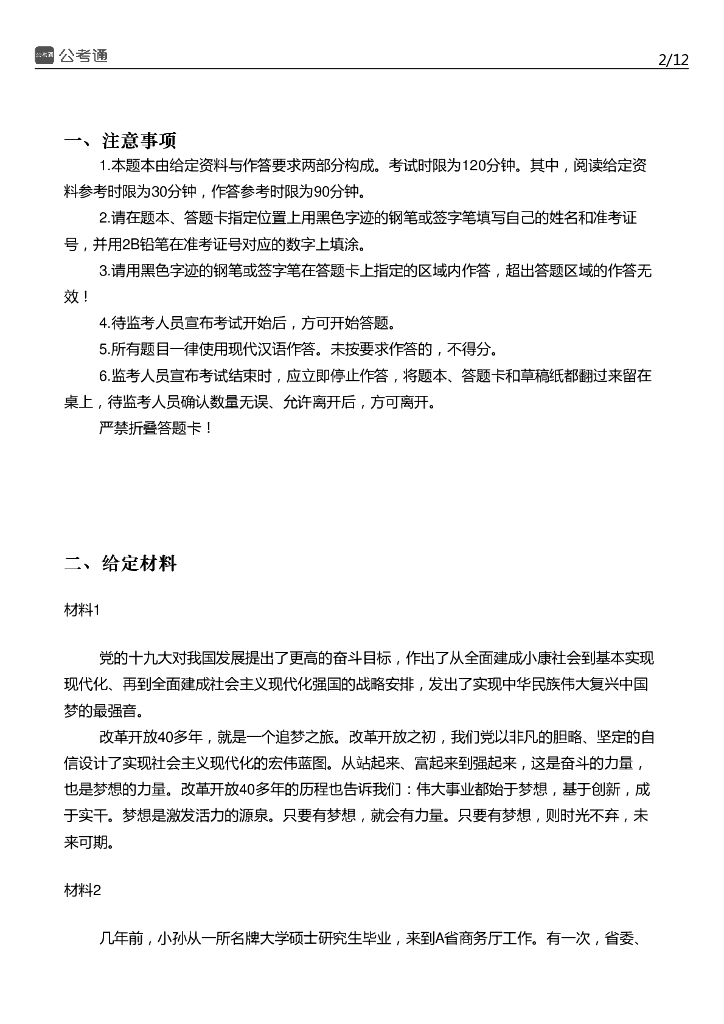 公考通 2/12

一、注意事项

1.本题本由给定资料与作答要求两部分构成。考试时限为120分钟。其中，阅读给定资料参考时限为30分钟，作答参考时限为90分钟。

2.请在题本、答题卡指定位置上用黑色字迹的钢笔或签字笔填写自己的姓名和准考证号，并用2B铅笔在准考证号对应的数字上填涂。

3.请用黑色字迹的钢笔或签字笔在答题卡上指定的区域内作答，超出答题区域的作答无效！

4.待监考人员宣布考试开始后，方可开始答题。

5.所有题目一律使用现代汉语作答。未按要求作答的，不得分。

6.监考人员宣布考试结束时，应立即停止作答，将题本、答题卡和草稿纸都翻过来留在桌上，待监考人员确认数量无误、允许离开后，方可离开。

严禁折叠答题卡！

二、给定材料

材料1

党的十九大对我国发展提出了更高的奋斗目标，作出了从全面建成小康社会到基本实现现代化、再到全面建成社会主义现代化强国的战略安排，发出了实现中华民族伟大复兴中国梦的最强音。

改革开放40多年，就是一个追梦之旅。改革开放之初，我们党以非凡的胆略、坚定的自信设计了实现社会主义现代化的宏伟蓝图。从站起来、富起来到强起来，这是奋斗的力量，也是梦想的力量。改革开放40多年的历程也告诉我们：伟大事业都始于梦想，基于创新，成于实干。梦想是激发活力的源泉。只要有梦想，就会有力量。只要有梦想，则时光不弃，未来可期。

材料2

几年前，小孙从一所名牌大学硕士研究生毕业，来到A省商务厅工作。有一次，省委、